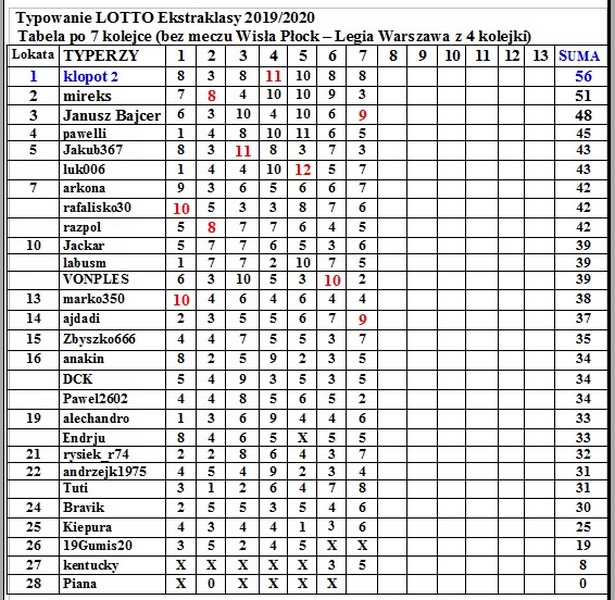 Typowanie LOTTO Ekstraklasy 2019/2020
Tabela po 7 kolejce (bez meczu Wisła Płock – Legia Warszawa z 4 kolejki)

| Lokata | TYPERZY | 1 | 2 | 3 | 4 | 5 | 6 | 7 | 8 | 9 | 10 | 11 | 12 | 13 | SUMA |
|---|---|---|---|---|---|---|---|---|---|---|---|---|---|---|---|
| 1 | klopot 2 | 8 | 3 | 8 | 11 | 10 | 8 | 8 | | | | | | | 56 |
| 2 | mireks | 7 | 8 | 4 | 10 | 10 | 9 | 3 | | | | | | | 51 |
| 3 | Janusz Bajcer | 6 | 3 | 10 | 4 | 10 | 6 | 9 | | | | | | | 48 |
| 4 | pawelli | 1 | 4 | 8 | 10 | 11 | 6 | 5 | | | | | | | 45 |
| 5 | Jakub367 | 8 | 3 | 11 | 8 | 3 | 7 | 3 | | | | | | | 43 |
| | luk006 | 1 | 4 | 4 | 10 | 12 | 5 | 7 | | | | | | | 43 |
| 7 | arkona | 9 | 3 | 6 | 5 | 6 | 6 | 7 | | | | | | | 42 |
| | rafalisko30 | 10 | 5 | 3 | 3 | 8 | 7 | 6 | | | | | | | 42 |
| | razpol | 5 | 8 | 7 | 7 | 6 | 4 | 5 | | | | | | | 42 |
| 10 | Jackar | 5 | 7 | 7 | 6 | 5 | 3 | 6 | | | | | | | 39 |
| | labusm | 1 | 7 | 7 | 2 | 10 | 7 | 5 | | | | | | | 39 |
| | VONPLES | 6 | 3 | 10 | 5 | 3 | 10 | 2 | | | | | | | 39 |
| 13 | marko350 | 10 | 4 | 6 | 4 | 6 | 4 | 4 | | | | | | | 38 |
| 14 | ajdadi | 2 | 3 | 5 | 5 | 6 | 7 | 9 | | | | | | | 37 |
| 15 | Zbyszko666 | 4 | 4 | 7 | 5 | 5 | 3 | 7 | | | | | | | 35 |
| 16 | anakin | 8 | 2 | 5 | 9 | 2 | 3 | 5 | | | | | | | 34 |
| | DCK | 5 | 4 | 9 | 3 | 5 | 3 | 5 | | | | | | | 34 |
| | Pawel2602 | 4 | 4 | 8 | 5 | 6 | 5 | 2 | | | | | | | 34 |
| 19 | alechandro | 1 | 3 | 6 | 9 | 4 | 4 | 6 | | | | | | | 33 |
| | Endrju | 8 | 4 | 6 | 5 | X | 5 | 5 | | | | | | | 33 |
| 21 | rysiek_r74 | 2 | 2 | 8 | 6 | 4 | 3 | 7 | | | | | | | 32 |
| 22 | andrzejk1975 | 4 | 5 | 4 | 9 | 2 | 3 | 4 | | | | | | | 31 |
| | Tuti | 3 | 1 | 2 | 6 | 4 | 7 | 8 | | | | | | | 31 |
| 24 | Bravik | 2 | 5 | 5 | 3 | 5 | 4 | 6 | | | | | | | 30 |
| 25 | Kiepura | 4 | 3 | 4 | 4 | 1 | 3 | 6 | | | | | | | 25 |
| 26 | 19Gumis20 | 3 | 5 | 2 | 4 | 5 | X | X | | | | | | | 19 |
| 27 | kentucky | X | X | X | X | X | 3 | 5 | | | | | | | 8 |
| 28 | Piana | X | 0 | X | X | X | X | | | | | | | | 0 |